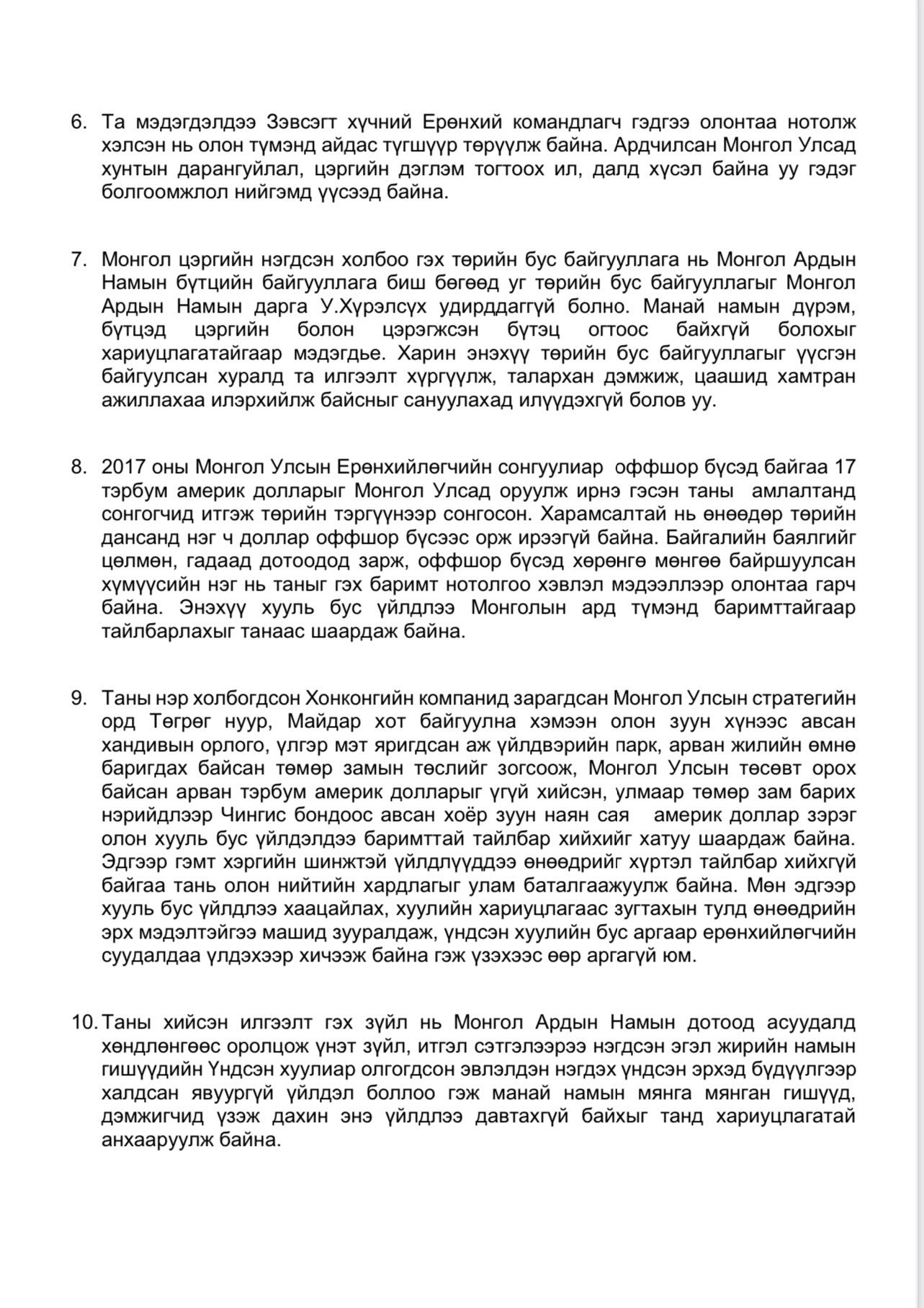 6. Та мэдэгдэлдээ Зэвсэгт хүчний Ерөнхий командлагч гэдгээ олонтаа нотолж хэлсэн нь олон түмэнд айдас түгшүүр төрүүлж байна. Ардчилсан Монгол Улсад хунтын дарангуйлал, цэргийн дэглэм тогтоох ил, далд хүсэл байна уу гэдэг болгоомжлол нийгэмд үүсээд байна.

7. Монгол цэргийн нэгдсэн холбоо гэх төрийн бус байгууллага нь Монгол Ардын Намын бүтцийн байгууллага биш бөгөөд уг төрийн бус байгууллагыг Монгол Ардын Намын дарга У.Хүрэлсүх удирддаггүй болно. Манай намын дүрэм, бүтцэд цэргийн болон цэрэгжсэн бүтэц огтоос байхгүй болохыг хариуцлагатайгаар мэдэгдье. Харин энэхүү төрийн бус байгууллагыг үүсгэн байгуулсан хуралд та илгээлт хүргүүлж, талархан дэмжиж, цаашид хамтран ажиллахаа илэрхийлж байсныг сануулахад илүүдэхгүй болов уу.

8. 2017 оны Монгол Улсын Ерөнхийлөгчийн сонгуулиар оффшор бүсэд байгаа 17 тэрбум америк долларыг Монгол Улсад оруулж ирнэ гэсэн таны амлалтанд сонгогчид итгэж төрийн тэргүүнээр сонгосон. Харамсалтай нь өнөөдөр төрийн дансанд нэг ч доллар оффшор бүсээс орж ирээгүй байна. Байгалийн баялгийг цөлмөн, гадаад дотоодод зарж, оффшор бүсэд хөрөнгө мөнгөө байршуулсан хүмүүсийн нэг нь таныг гэх баримт нотолгоо хэвлэл мэдээллээр олонтаа гарч байна. Энэхүү хууль бус үйлдлээ Монголын ард түмэнд баримттайгаар тайлбарлахыг танаас шаардаж байна.

9. Таны нэр холбогдсон Хонконгийн компанид зарагдсан Монгол Улсын стратегийн орд Төгрөг нуур, Майдар хот байгуулна хэмээн олон зуун хүнээс авсан хандивын орлого, үлгэр мэт яригдсан аж үйлдвэрийн парк, арван жилийн өмнө баригдах байсан төмөр замын төслийг зогсоож, Монгол Улсын төсөвт орох байсан арван тэрбум америк долларыг үгүй хийсэн, улмаар төмөр зам барих нэрийдлээр Чингис бондоос авсан хоёр зуун наян сая америк доллар зэрэг олон хууль бус үйлдэлдээ баримттай тайлбар хийхийг хатуу шаардаж байна. Эдгээр гэмт хэргийн шинжтэй үйлдлүүддээ өнөөдрийг хүртэл тайлбар хийхгүй байгаа тань олон нийтийн хардлагыг улам баталгаажуулж байна. Мөн эдгээр хууль бус үйлдлээ хаацайлах, хуулийн хариуцлагаас зугтахын тулд өнөөдрийн эрх мэдэлтэйгээ машид зууралдаж, үндсэн хуулийн бус аргаар ерөнхийлөгчийн суудалдаа үлдэхээр хичээж байна гэж үзэхээс өөр аргагүй юм.

10. Таны хийсэн илгээлт гэх зүйл нь Монгол Ардын Намын дотоод асуудалд хөндлөнгөөс оролцож үнэт зүйл, итгэл сэтгэлээрээ нэгдсэн эгэл жирийн намын гишүүдийн Үндсэн хуулиар олгогдсон эвлэлдэн нэгдэх үндсэн эрхэд бүдүүлгээр халдсан явуургүй үйлдэл боллоо гэж манай намын мянга мянган гишүүд, дэмжигчид үзэж дахин энэ үйлдлээ давтахгүй байхыг танд хариуцлагатай анхааруулж байна.